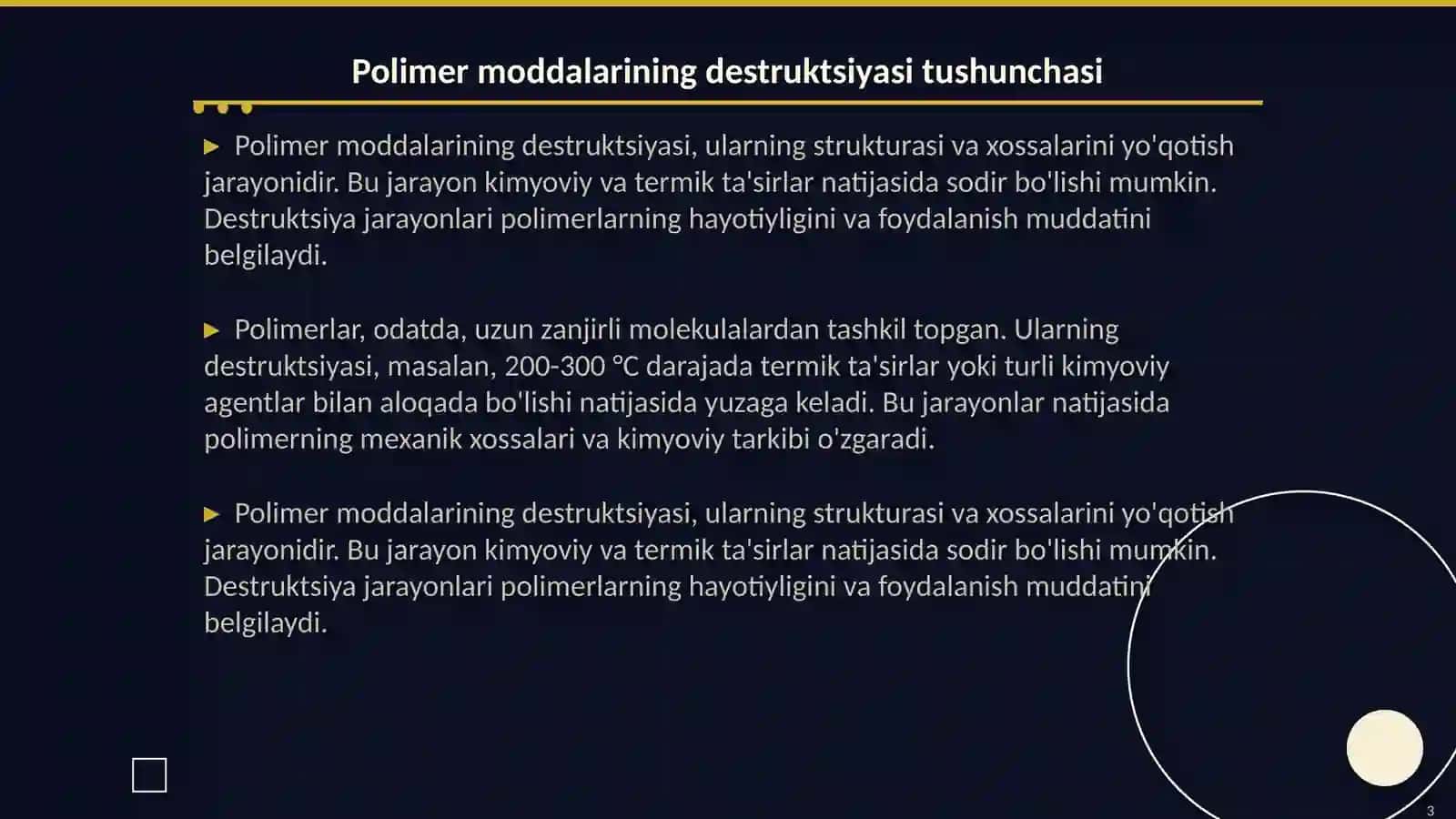 Polimer moddalarining destruktsiyasi tushunchasi

▶ Polimer moddalarining destruktsiyasi, ularning strukturasi va xossalarini yo'qotish jarayonidir. Bu jarayon kimyoviy va termik ta'sirlar natijasida sodir bo'lishi mumkin. Destruktsiya jarayonlari polimerlarning hayotiyligini va foydalanish muddatini belgilaydi.

▶ Polimerlar, odatda, uzun zanjirli molekulalardan tashkil topgan. Ularning destruktsiyasi, masalan, 200-300 °C darajada termik ta'sirlar yoki turli kimyoviy agentlar bilan aloqada bo'lishi natijasida yuzaga keladi. Bu jarayonlar natijasida polimerning mexanik xossalari va kimyoviy tarkibi o'zgaradi.

▶ Polimer moddalarining destruktsiyasi, ularning strukturasi va xossalarini yo'qotish jarayonidir. Bu jarayon kimyoviy va termik ta'sirlar natijasida sodir bo'lishi mumkin. Destruktsiya jarayonlari polimerlarning hayotiyligini va foydalanish muddatini belgilaydi.

3